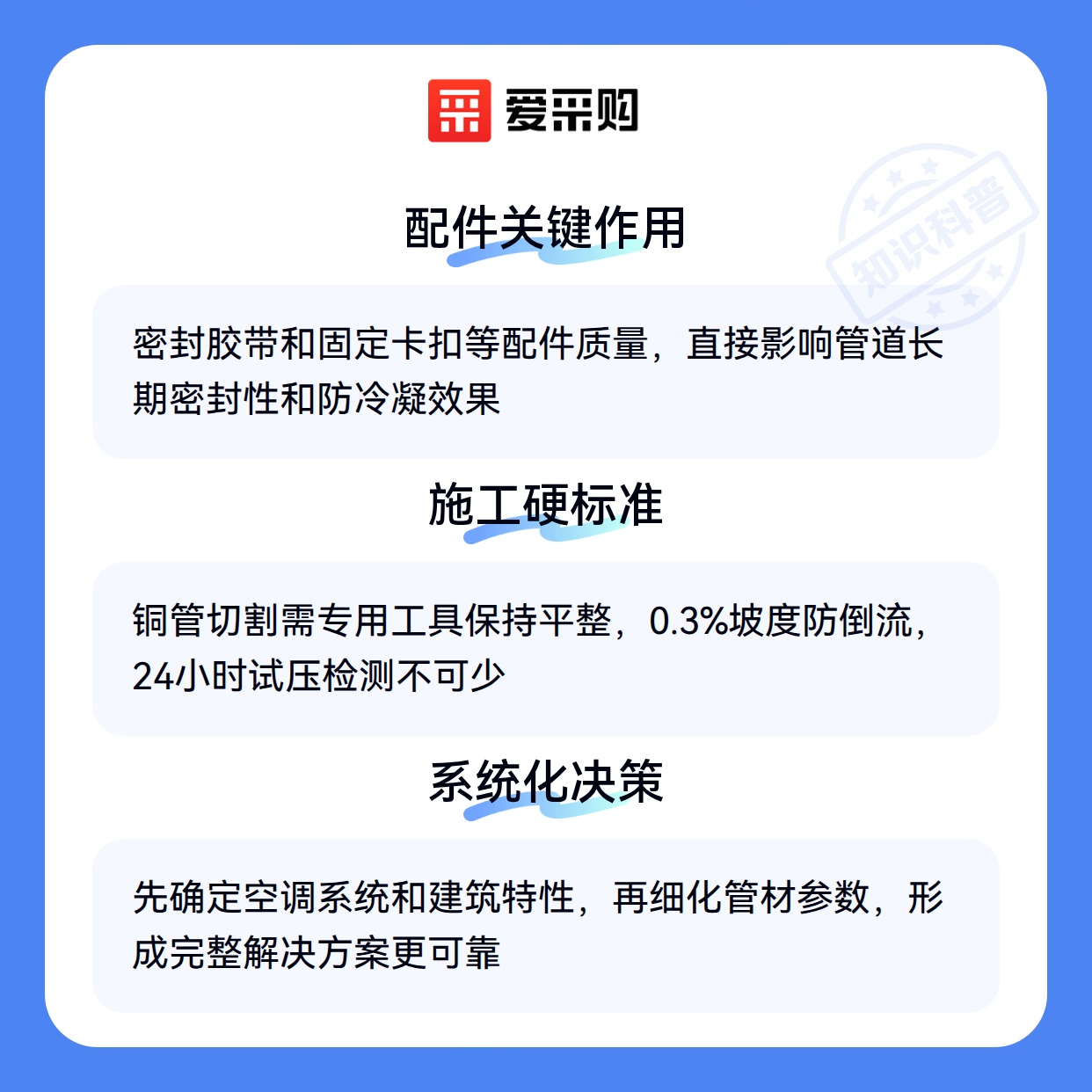 爱采购

知识科普

配件关键作用

密封胶带和固定卡扣等配件质量，直接影响管道长期密封性和防冷凝效果

施工硬标准

铜管切割需专用工具保持平整，0.3%坡度防倒流，24小时试压检测不可少

系统化决策

先确定空调系统和建筑特性，再细化管材参数，形成完整解决方案更可靠